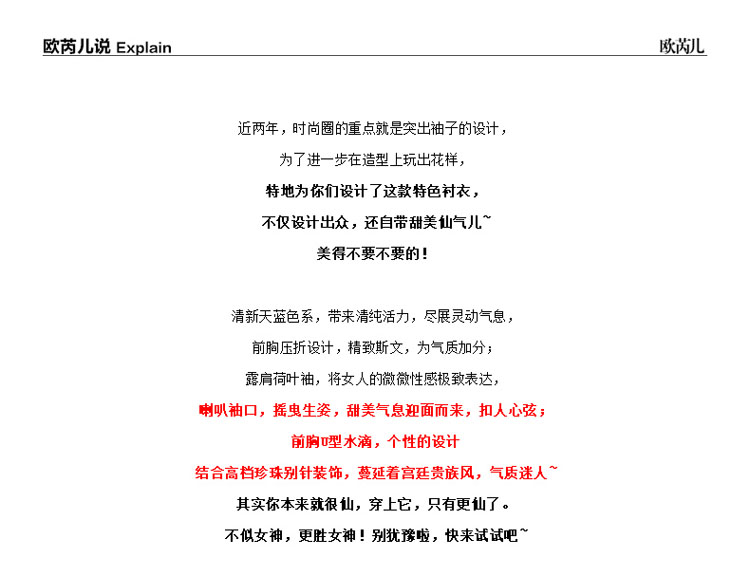 欧芮儿说 Explain

欧芮儿

近两年，时尚圈的重点就是突出袖子的设计，

为了进一步在造型上玩出花样，

特地为你们设计了这款特色衬衣，

不仅设计出众，还自带甜美仙气儿~

美得不要不要的！

清新天蓝色系，带来清纯活力，尽展灵动气息，

前胸压折设计，精致斯文，为气质加分；

露肩荷叶袖，将女人的微微性感极致表达，

喇叭袖口，摇曳生姿，甜美气息迎面而来，扣人心弦；

前胸U型水滴，个性的设计

结合高档珍珠别针装饰，蔓延着宫廷贵族风，气质迷人~

其实你本来就很仙，穿上它，只有更仙了。

不似女神，更胜女神！别犹豫啦，快来试试吧~